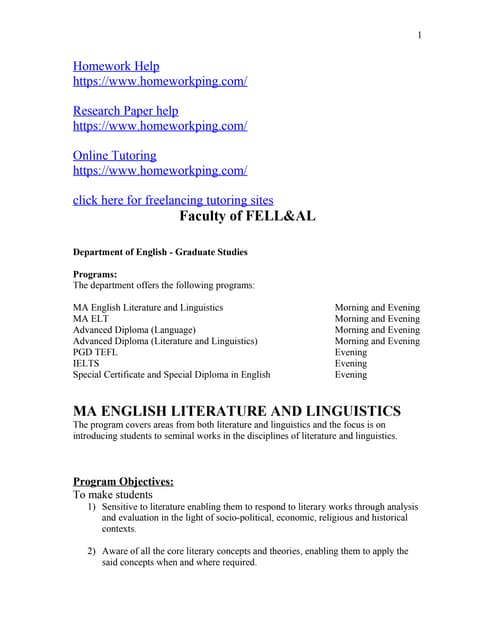 1

Homework Help
https://www.homeworkping.com/

Research Paper help
https://www.homeworkping.com/

Online Tutoring
https://www.homeworkping.com/

click here for freelancing tutoring sites

Faculty of FELL&AL

Department of English - Graduate Studies

Programs:
The department offers the following programs:

| | |
|---|---|
| MA English Literature and Linguistics | Morning and Evening |
| MA ELT | Morning and Evening |
| Advanced Diploma (Language) | Morning and Evening |
| Advanced Diploma (Literature and Linguistics) | Morning and Evening |
| PGD TEFL | Evening |
| IELTS | Evening |
| Special Certificate and Special Diploma in English | Evening |

MA ENGLISH LITERATURE AND LINGUISTICS
The program covers areas from both literature and linguistics and the focus is on introducing students to seminal works in the disciplines of literature and linguistics.

Program Objectives:
To make students
1) Sensitive to literature enabling them to respond to literary works through analysis and evaluation in the light of socio-political, economic, religious and historical contexts.

2) Aware of all the core literary concepts and theories, enabling them to apply the said concepts when and where required.